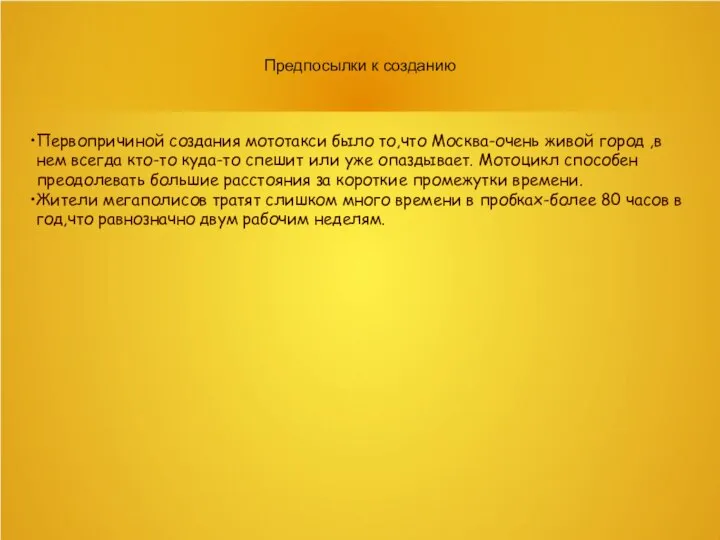 Предпосылки к созданию

•Первопричиной создания мототакси было то,что Москва-очень живой город ,в нем всегда кто-то куда-то спешит или уже опаздывает. Мотоцикл способен преодолевать большие расстояния за короткие промежутки времени.
•Жители мегаполисов тратят слишком много времени в пробках-более 80 часов в год,что равнозначно двум рабочим неделям.